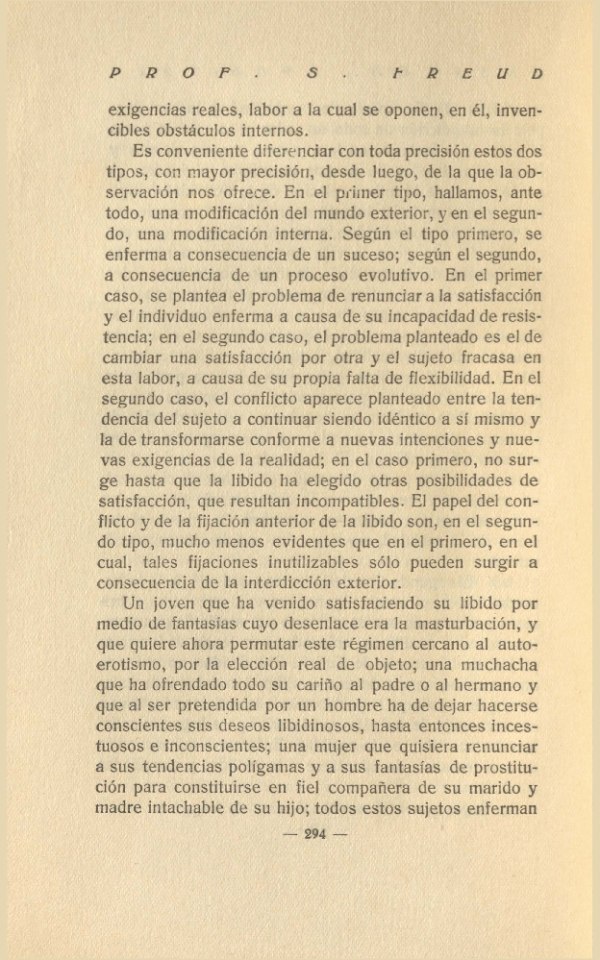 PROF. S. FREUD

exigencias reales, labor a la cual se oponen, en él, invencibles obstáculos internos.

Es conveniente diferenciar con toda precisión estos dos tipos, con mayor precisión, desde luego, de la que la observación nos ofrece. En el primer tipo, hallamos, ante todo, una modificación del mundo exterior, y en el segundo, una modificación interna. Según el tipo primero, se enferma a consecuencia de un suceso; según el segundo, a consecuencia de un proceso evolutivo. En el primer caso, se plantea el problema de renunciar a la satisfacción y el individuo enferma a causa de su incapacidad de resistencia; en el segundo caso, el problema planteado es el de cambiar una satisfacción por otra y el sujeto fracasa en esta labor, a causa de su propia falta de flexibilidad. En el segundo caso, el conflicto aparece planteado entre la tendencia del sujeto a continuar siendo idéntico a sí mismo y la de transformarse conforme a nuevas intenciones y nuevas exigencias de la realidad; en el caso primero, no surge hasta que la libido ha elegido otras posibilidades de satisfacción, que resultan incompatibles. El papel del conflicto y de la fijación anterior de la libido son, en el segundo tipo, mucho menos evidentes que en el primero, en el cual, tales fijaciones inutilizables sólo pueden surgir a consecuencia de la interdicción exterior.

Un joven que ha venido satisfaciendo su libido por medio de fantasías cuyo desenlace era la masturbación, y que quiere ahora permutar este régimen cercano al autoerotismo, por la elección real de objeto; una muchacha que ha ofrendado todo su cariño al padre o al hermano y que al ser pretendida por un hombre ha de dejar hacerse conscientes sus deseos libidinosos, hasta entonces incestuosos e inconscientes; una mujer que quisiera renunciar a sus tendencias polígamas y a sus fantasías de prostitución para constituirse en fiel compañera de su marido y madre intachable de su hijo; todos estos sujetos enferman

— 294 —